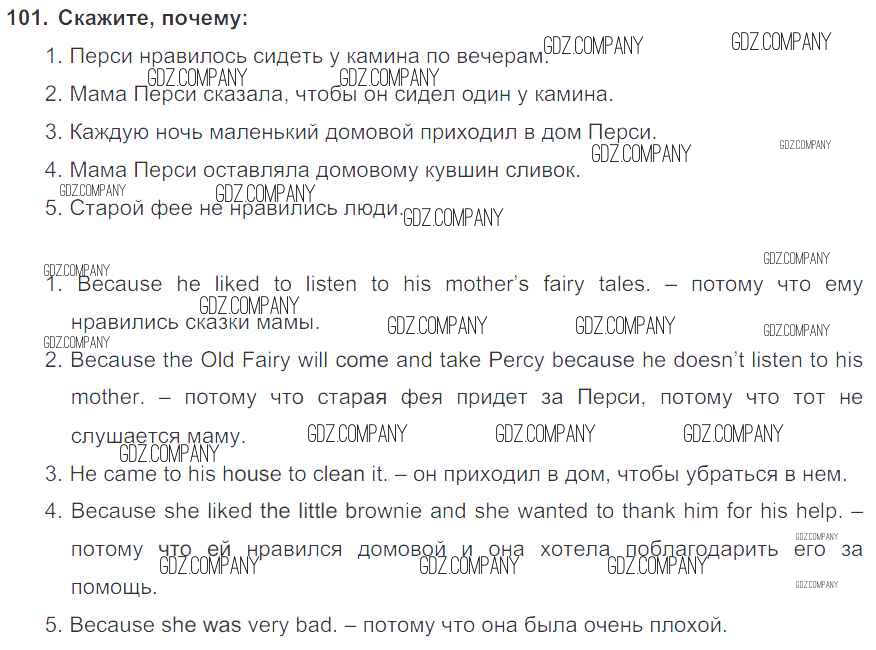 101. Скажите, почему:

1. Перси нравилось сидеть у камина по вечерам.

2. Мама Перси сказала, чтобы он сидел один у камина.

3. Каждую ночь маленький домовой приходил в дом Перси.

4. Мама Перси оставляла домовому кувшин сливок.

5. Старой фее не нравились люди.

1. Because he liked to listen to his mother's fairy tales. – потому что ему нравились сказки мамы.

2. Because the Old Fairy will come and take Percy because he doesn't listen to his mother. – потому что старая фея придет за Перси, потому что тот не слушается маму.

3. He came to his house to clean it. – он приходил в дом, чтобы убраться в нем.

4. Because she liked the little brownie and she wanted to thank him for his help. – потому что ей нравился домовой и она хотела поблагодарить его за помощь.

5. Because she was very bad. – потому что она была очень плохой.

GDZ.COMPANY